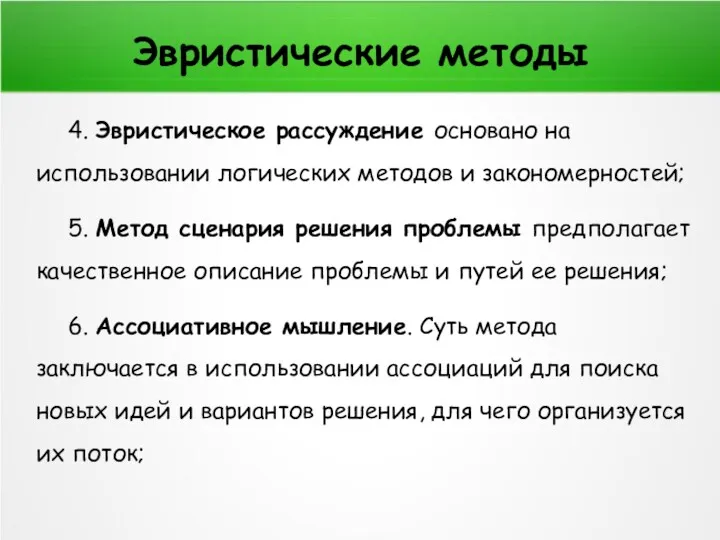 Эвристические методы

4. Эвристическое рассуждение основано на использовании логических методов и закономерностей;

5. Метод сценария решения проблемы предполагает качественное описание проблемы и путей ее решения;

6. Ассоциативное мышление. Суть метода заключается в использовании ассоциаций для поиска новых идей и вариантов решения, для чего организуется их поток;